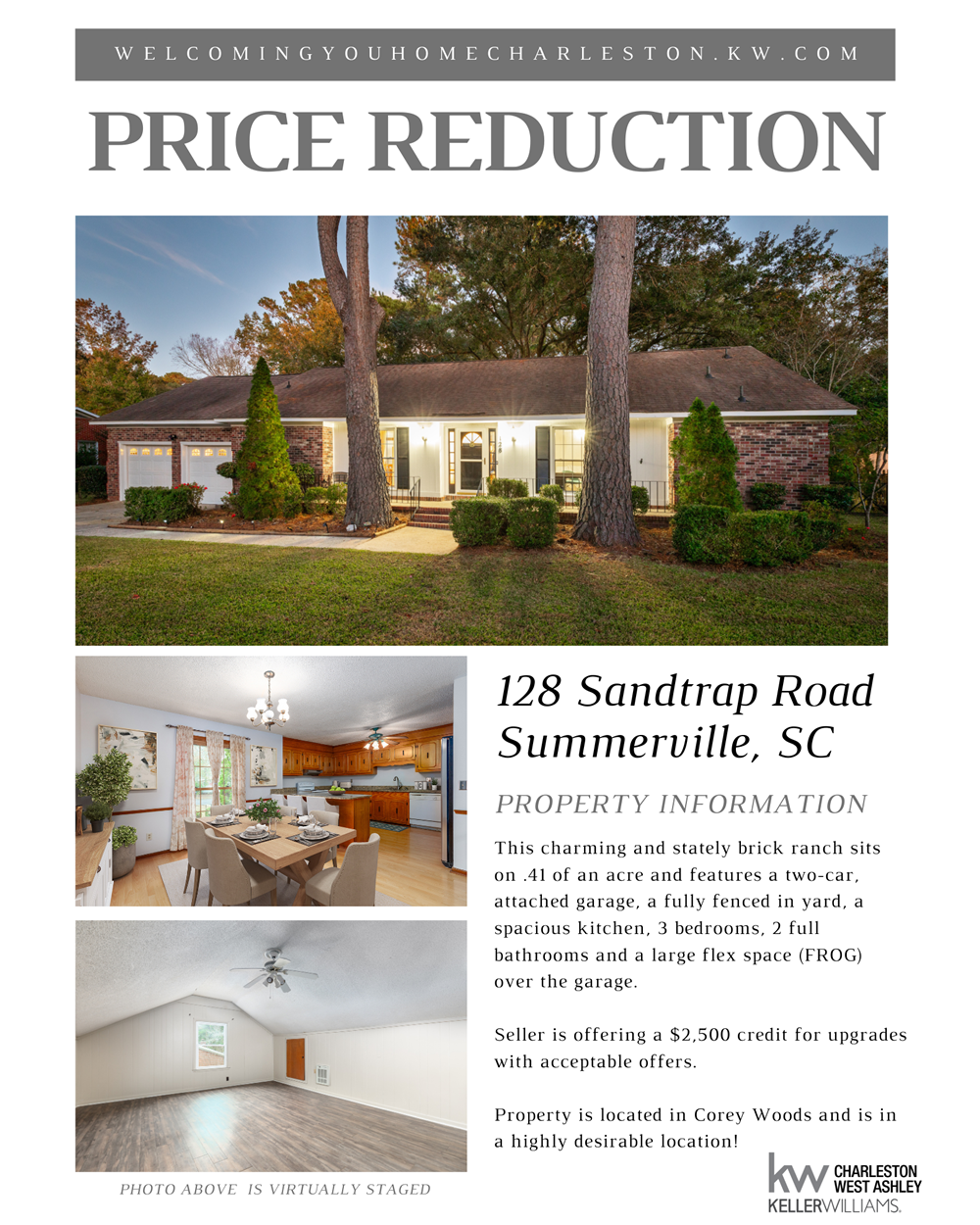 WELCOMINGYOUHOMECHARLESTON.KW.COM

PRICE REDUCTION

128 Sandtrap Road
Summerville, SC

PROPERTY INFORMATION

This charming and stately brick ranch sits on .41 of an acre and features a two-car, attached garage, a fully fenced in yard, a spacious kitchen, 3 bedrooms, 2 full bathrooms and a large flex space (FROG) over the garage.

Seller is offering a $2,500 credit for upgrades with acceptable offers.

Property is located in Corey Woods and is in a highly desirable location!

PHOTO ABOVE IS VIRTUALLY STAGED

kw CHARLESTON WEST ASHLEY
KELLERWILLIAMS.